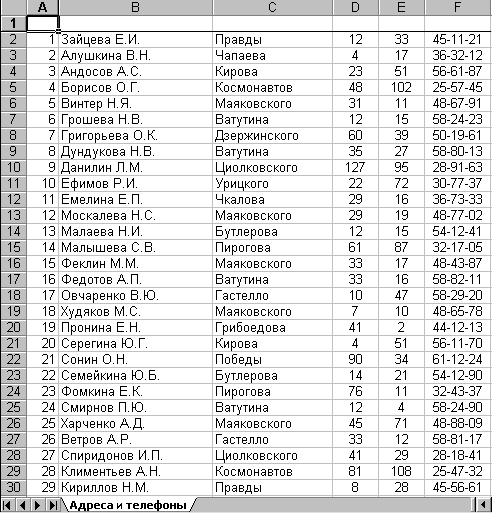 | | A | B | C | D | E | F |
|---|---|---|---|---|---|---|
| 1 | | | | | | |
| 2 | 1 | Зайцева Е.И. | Правды | 12 | 33 | 45-11-21 |
| 3 | 2 | Алушкина В.Н. | Чапаева | 4 | 17 | 36-32-12 |
| 4 | 3 | Андосов А.С. | Кирова | 23 | 51 | 56-61-87 |
| 5 | 4 | Борисов О.Г. | Космонавтов | 48 | 102 | 25-57-45 |
| 6 | 5 | Винтер Н.Я. | Маяковского | 31 | 11 | 48-67-91 |
| 7 | 6 | Грошева Н.В. | Ватутина | 12 | 15 | 58-24-23 |
| 8 | 7 | Григорьева О.К. | Дзержинского | 60 | 39 | 50-19-61 |
| 9 | 8 | Дундукова Н.В. | Ватутина | 35 | 27 | 58-80-13 |
| 10 | 9 | Данилин Л.М. | Циолковского | 127 | 95 | 28-91-63 |
| 11 | 10 | Ефимов Р.И. | Урицкого | 22 | 72 | 30-77-37 |
| 12 | 11 | Емелина Е.П. | Чкалова | 29 | 16 | 36-73-33 |
| 13 | 12 | Москалева Н.С. | Маяковского | 29 | 19 | 48-77-02 |
| 14 | 13 | Малаева Н.И. | Бутлерова | 12 | 15 | 54-12-41 |
| 15 | 14 | Малышева С.В. | Пирогова | 61 | 87 | 32-17-05 |
| 16 | 15 | Феклин М.М. | Маяковского | 33 | 17 | 48-43-87 |
| 17 | 16 | Федотов А.П. | Ватутина | 33 | 16 | 58-82-11 |
| 18 | 17 | Овчаренко В.Ю. | Гастелло | 10 | 47 | 58-29-20 |
| 19 | 18 | Худяков М.С. | Маяковского | 7 | 10 | 48-65-78 |
| 20 | 19 | Пронина Е.Н. | Грибоедова | 41 | 2 | 44-12-13 |
| 21 | 20 | Серегина Ю.Г. | Кирова | 4 | 51 | 56-11-70 |
| 22 | 21 | Сонин О.Н. | Победы | 90 | 34 | 61-12-24 |
| 23 | 22 | Семейкина Ю.Б. | Бутлерова | 14 | 21 | 54-12-90 |
| 24 | 23 | Фомкина Е.К. | Пирогова | 76 | 11 | 32-43-37 |
| 25 | 24 | Смирнов П.Ю. | Ватутина | 12 | 4 | 58-24-90 |
| 26 | 25 | Харченко А.Д. | Маяковского | 45 | 71 | 48-88-09 |
| 27 | 26 | Ветров А.Р. | Гастелло | 33 | 12 | 58-81-17 |
| 28 | 27 | Спиридонов И.П. | Циолковского | 41 | 29 | 28-18-41 |
| 29 | 28 | Климентьев А.Н. | Космонавтов | 81 | 108 | 25-47-32 |
| 30 | 29 | Кириллов Н.М. | Правды | 8 | 28 | 45-56-61 |

Адреса и телефоны